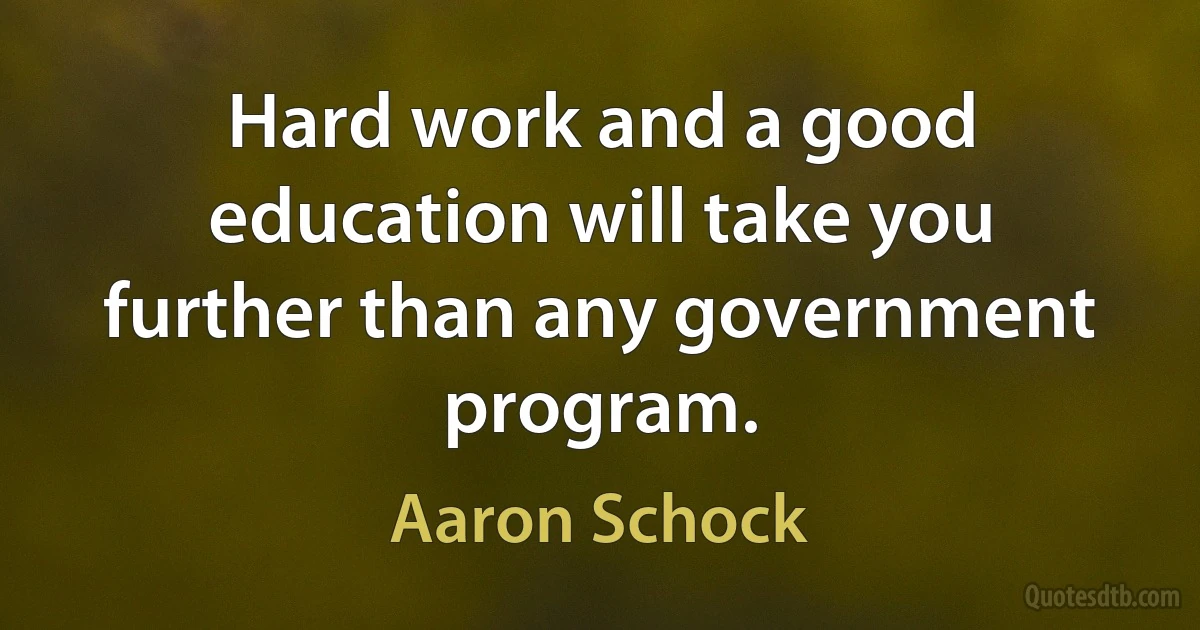 Hard work and a good education will take you further than any government program.

Aaron Schock

Quotesdtb.com